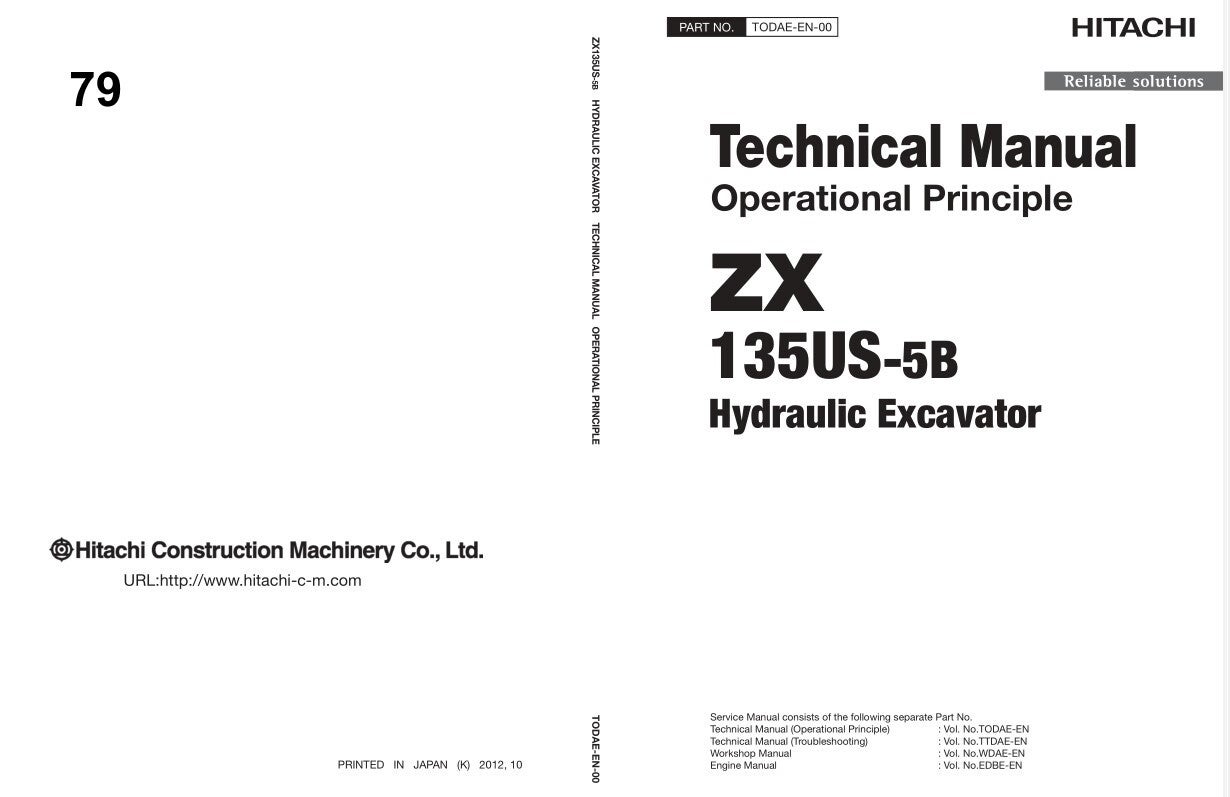 79

Hitachi Construction Machinery Co., Ltd.

URL:http://www.hitachi-c-m.com

PRINTED IN JAPAN (K) 2012, 10

ZX135US-5B HYDRAULIC EXCAVATOR TECHNICAL MANUAL OPERATIONAL PRINCIPLE

TODAE-EN-00

PART NO. TODAE-EN-00

HITACHI

Reliable solutions

Technical Manual

Operational Principle

ZX

135US-5B

Hydraulic Excavator

Service Manual consists of the following separate Part No.

| | |
|---|---|
| Technical Manual (Operational Principle) | : Vol. No.TODAE-EN |
| Technical Manual (Troubleshooting) | : Vol. No.TTDAE-EN |
| Workshop Manual | : Vol. No.WDAE-EN |
| Engine Manual | : Vol. No.EDBE-EN |